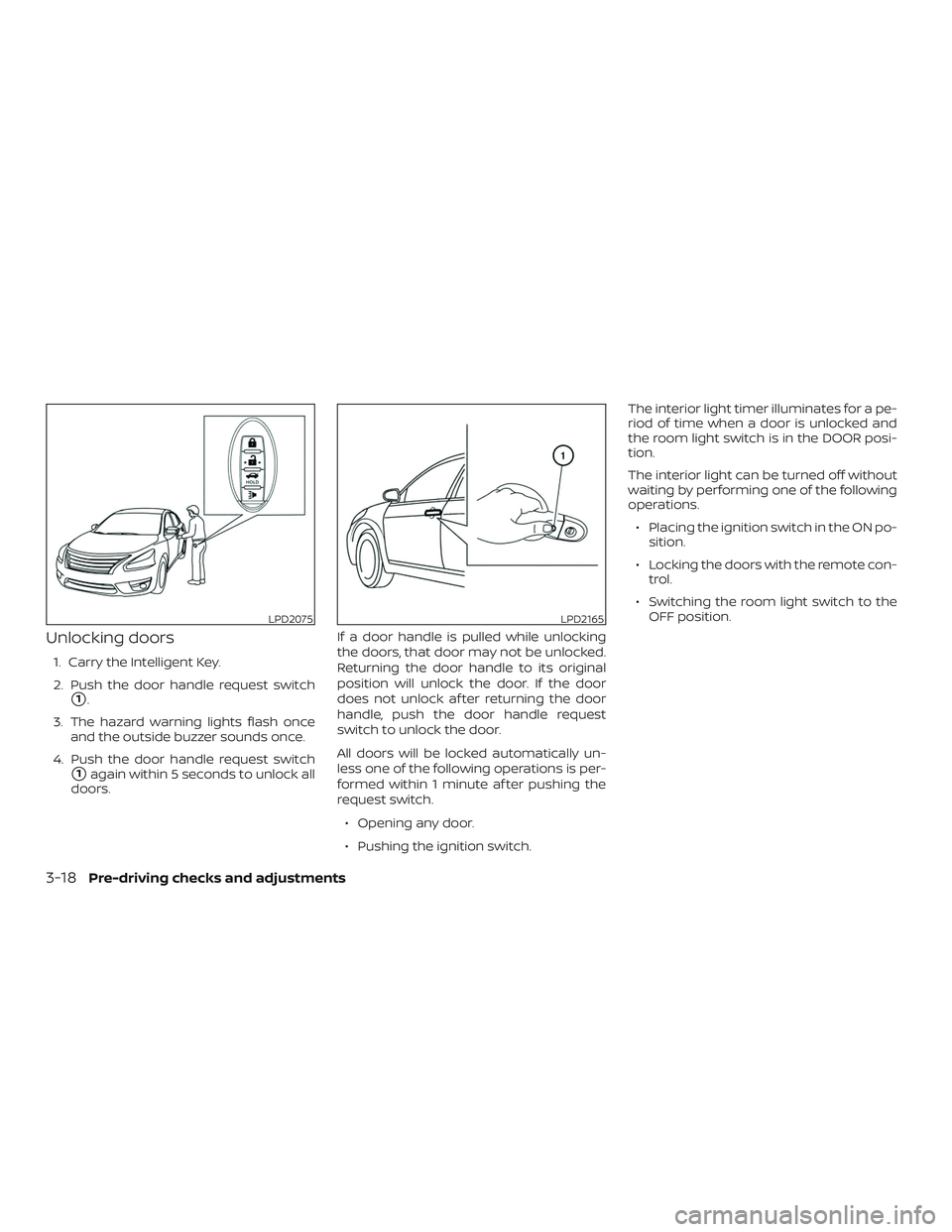 HOLD

LPD2075

Unlocking doors

1. Carry the Intelligent Key.

2. Push the door handle request switch ①.

3. The hazard warning lights flash once and the outside buzzer sounds once.

4. Push the door handle request switch ① again within 5 seconds to unlock all doors.

1

LPD2165

If a door handle is pulled while unlocking the doors, that door may not be unlocked. Returning the door handle to its original position will unlock the door. If the door does not unlock after returning the door handle, push the door handle request switch to unlock the door.

All doors will be locked automatically unless one of the following operations is performed within 1 minute after pushing the request switch.

• Opening any door.

• Pushing the ignition switch.

The interior light timer illuminates for a period of time when a door is unlocked and the room light switch is in the DOOR position.

The interior light can be turned off without waiting by performing one of the following operations.

• Placing the ignition switch in the ON position.

• Locking the doors with the remote control.

• Switching the room light switch to the OFF position.

3-18 Pre-driving checks and adjustments

carmanualsonline.info